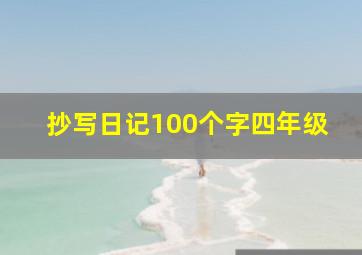 抄写日记100个字四年级